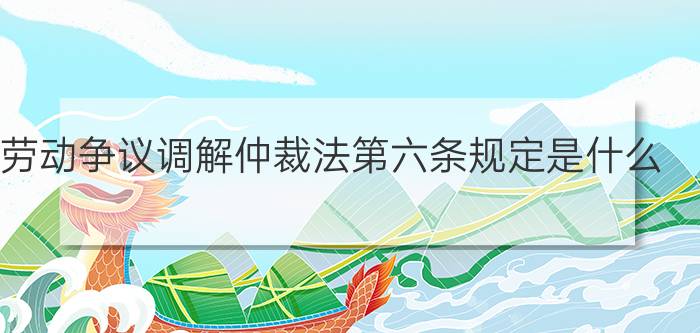 劳动争议调解仲裁法第六条规定是什么